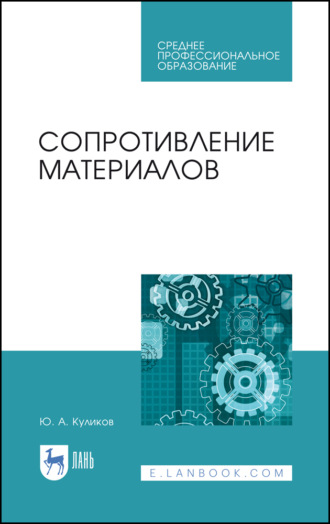 СРЕДНЕЕ ПРОФЕССИОНАЛЬНОЕ ОБРАЗОВАНИЕ

СОПРОТИВЛЕНИЕ МАТЕРИАЛОВ

Ю. А. Куликов

ЛАНЬ

E.LANBOOK.COM